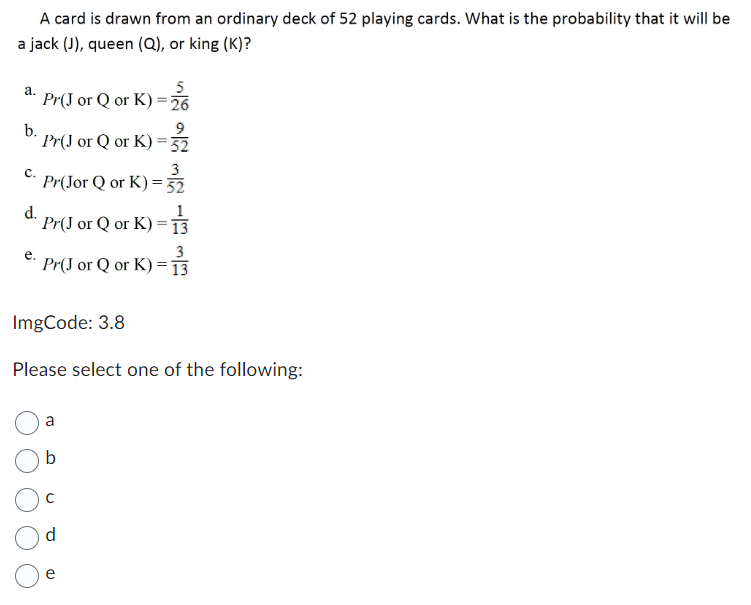 A card is drawn from an ordinary deck of 52 playing cards. What is the probability that it will be a jack (J), queen (Q), or king (K)?

a. $Pr(\text{J or Q or K}) = \frac{5}{26}$

b. $Pr(\text{J or Q or K}) = \frac{9}{52}$

c. $Pr(\text{Jor Q or K}) = \frac{3}{52}$

d. $Pr(\text{J or Q or K}) = \frac{1}{13}$

e. $Pr(\text{J or Q or K}) = \frac{3}{13}$

ImgCode: 3.8

Please select one of the following:

a

b

c

d

e